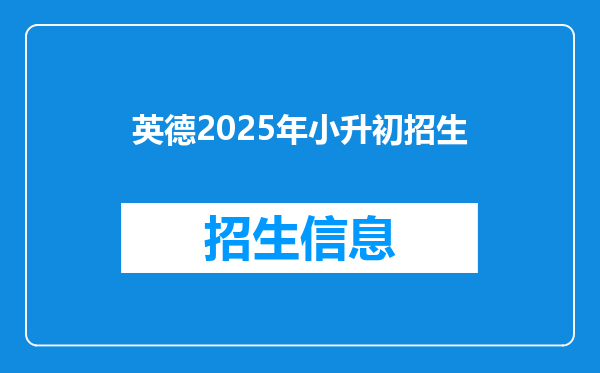 英德2025年小升初招生

招生信息